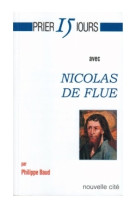 PRIER 15 JOURS

avec

NICOLAS DE FLUE

par
Philippe Baud

nouvelle cité